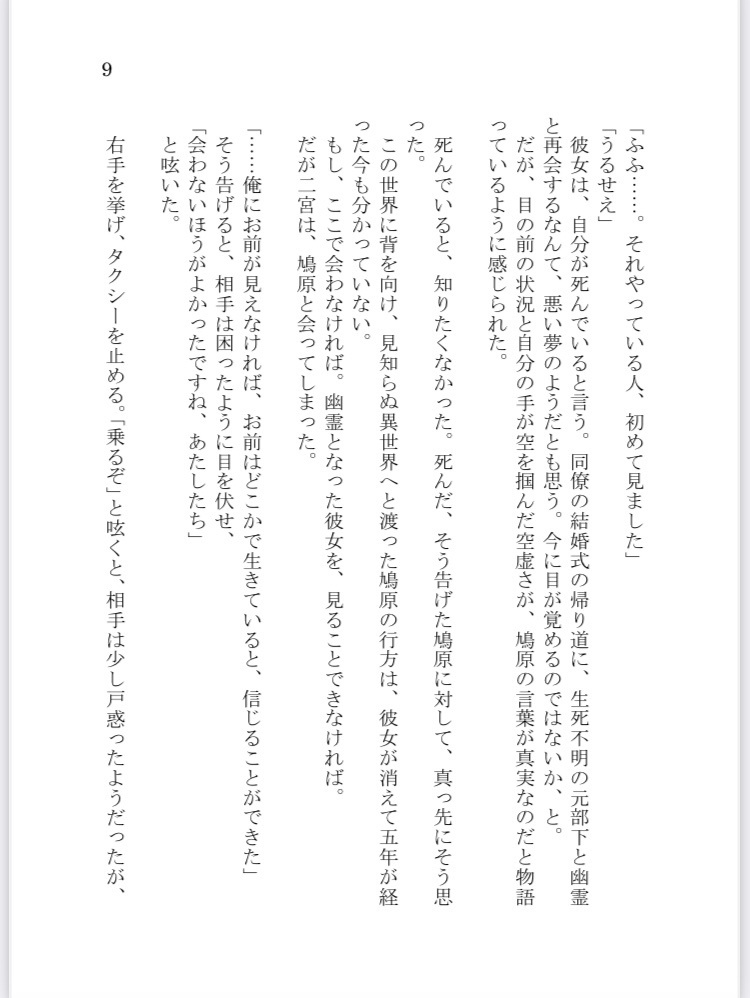 9

「ふふ……。それやっている人、初めて見ました」
「うるせえ」
彼女は、自分が死んでいると言う。同僚の結婚式の帰り道に、生死不明の元部下と幽霊と再会するなんて、悪い夢のようだとも思う。今に目が覚めるのではないか、と。
だが、目の前の状況と自分の手が空を掴んだ空虚さが、鳩原の言葉が真実なのだと物語っているように感じられた。

死んでいると、知りたくなかった。死んだ、そう告げた鳩原に対して、真っ先にそう思った。
この世界に背を向け、見知らぬ異世界へと渡った鳩原の行方は、彼女が消えて五年が経った今も分かっていない。
もし、ここで会わなければ。幽霊となった彼女を、見ることできなければ。
だが二宮は、鳩原と会ってしまった。

「……俺にお前が見えなければ、お前はどこかで生きていると、信じることができた」
そう告げると、相手は困ったように目を伏せ、
「会わないほうがよかったですね、あたしたち」
と呟いた。

右手を挙げ、タクシーを止める。「乗るぞ」と呟くと、相手は少し戸惑ったようだったが、